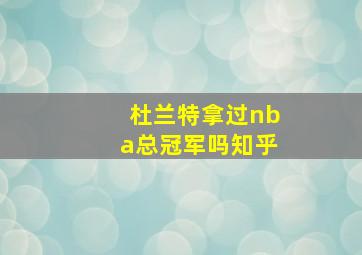 杜兰特拿过nba总冠军吗知乎